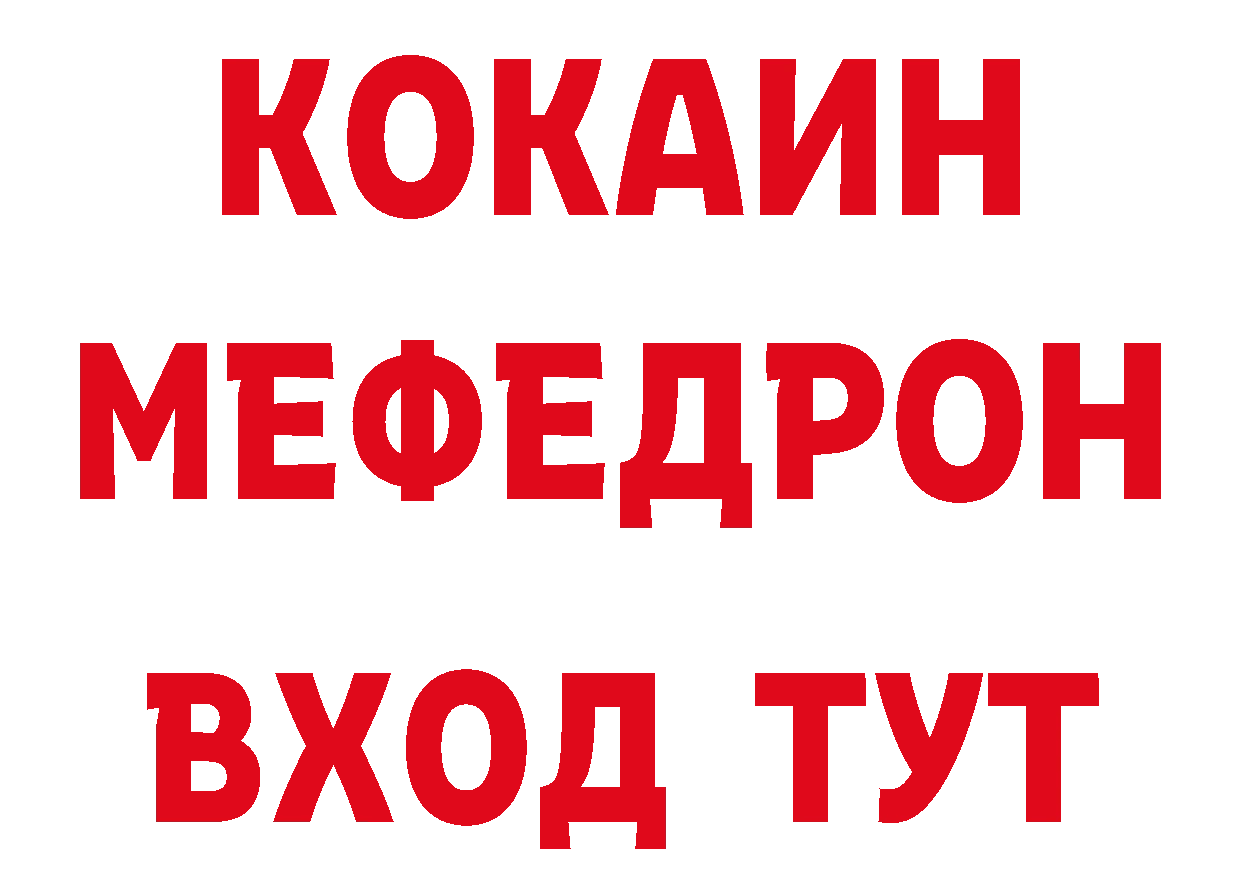 КОКАИН
МЕФЕДРОН
ВХОД ТУТ